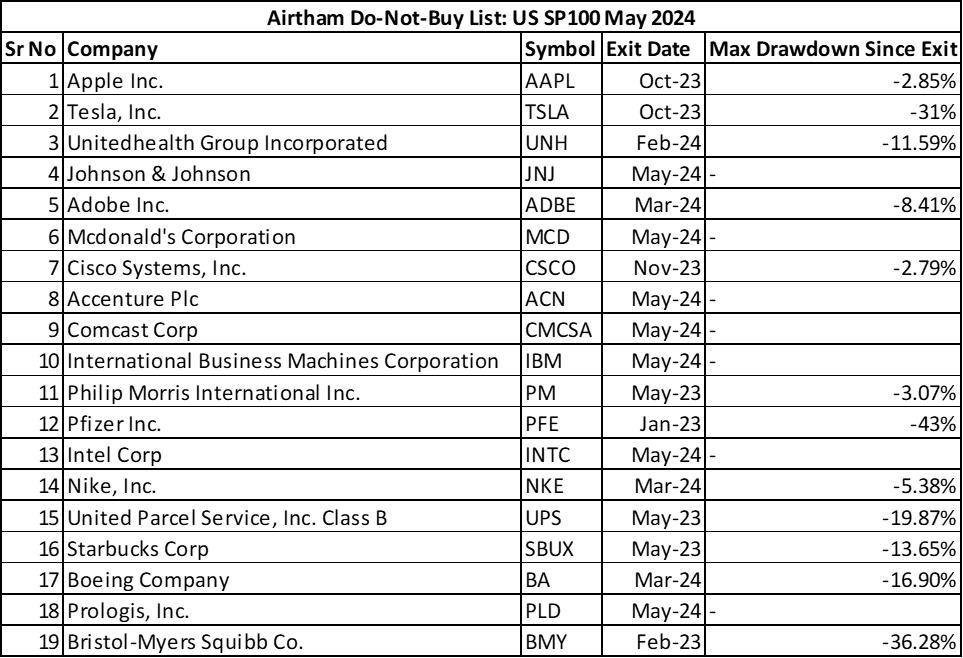 Airtham Do-Not-Buy List: US SP100 May 2024

| Sr No | Company | Symbol | Exit Date | Max Drawdown Since Exit |
|---|---|---|---|---|
| 1 | Apple Inc. | AAPL | Oct-23 | -2.85% |
| 2 | Tesla, Inc. | TSLA | Oct-23 | -31% |
| 3 | Unitedhealth Group Incorporated | UNH | Feb-24 | -11.59% |
| 4 | Johnson & Johnson | JNJ | May-24 | - |
| 5 | Adobe Inc. | ADBE | Mar-24 | -8.41% |
| 6 | Mcdonald's Corporation | MCD | May-24 | - |
| 7 | Cisco Systems, Inc. | CSCO | Nov-23 | -2.79% |
| 8 | Accenture Plc | ACN | May-24 | - |
| 9 | Comcast Corp | CMCSA | May-24 | - |
| 10 | International Business Machines Corporation | IBM | May-24 | - |
| 11 | Philip Morris International Inc. | PM | May-23 | -3.07% |
| 12 | Pfizer Inc. | PFE | Jan-23 | -43% |
| 13 | Intel Corp | INTC | May-24 | - |
| 14 | Nike, Inc. | NKE | Mar-24 | -5.38% |
| 15 | United Parcel Service, Inc. Class B | UPS | May-23 | -19.87% |
| 16 | Starbucks Corp | SBUX | May-23 | -13.65% |
| 17 | Boeing Company | BA | Mar-24 | -16.90% |
| 18 | Prologis, Inc. | PLD | May-24 | - |
| 19 | Bristol-Myers Squibb Co. | BMY | Feb-23 | -36.28% |